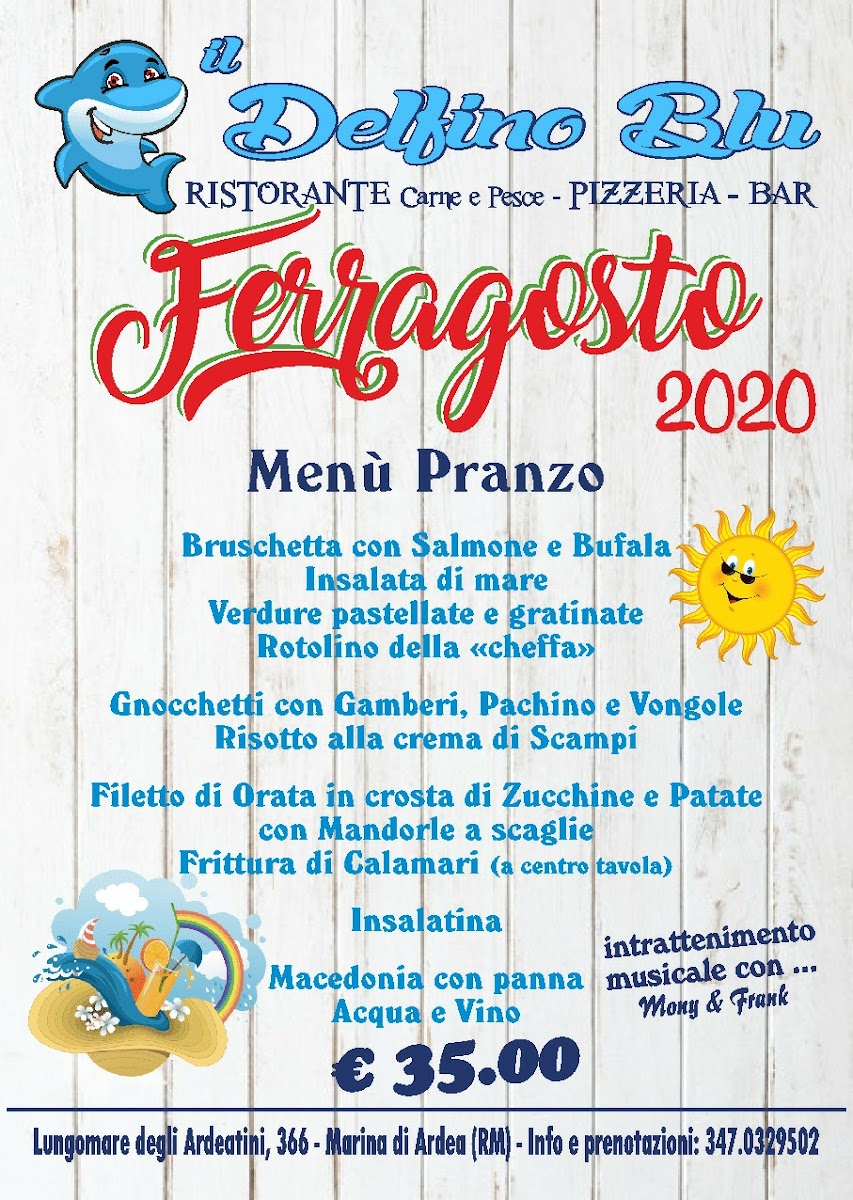 il Delfino Blu
RISTORANTE Carne e Pesce - PIZZERIA - BAR

Ferragosto
2020

Menù Pranzo

Bruschetta con Salmone e Bufala
Insalata di mare
Verdure pastellate e gratinate
Rotolino della «cheffa»

Gnocchetti con Gamberi, Pachino e Vongole
Risotto alla crema di Scampi

Filetto di Orata in crosta di Zucchine e Patate
con Mandorle a scaglie
Frittura di Calamari (a centro tavola)

Insalatina

Macedonia con panna
Acqua e Vino

intrattenimento musicale con ...
Mony & Frank

€ 35.00

Lungomare degli Ardeatini, 366 - Marina di Ardea (RM) - Info e prenotazioni: 347.0329502